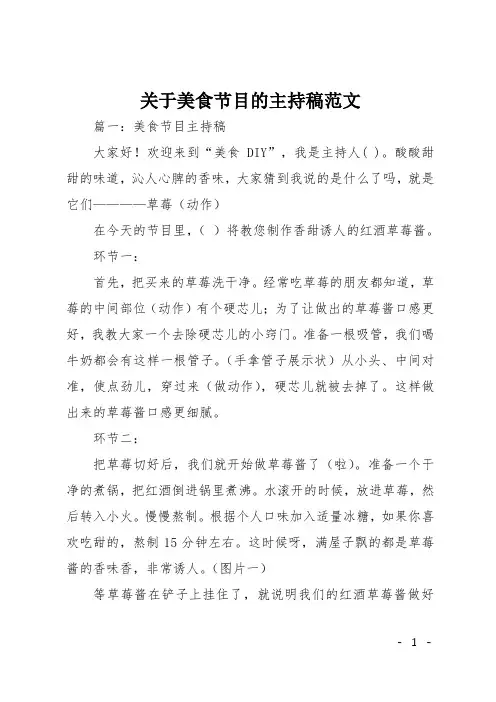 关于美食节目的主持稿范文

篇一：美食节目主持稿

大家好！欢迎来到“美食 DIY”，我是主持人( )。酸酸甜甜的味道，沁人心脾的香味，大家猜到我说的是什么了吗，就是它们————草莓（动作）

在今天的节目里，（ ）将教您制作香甜诱人的红酒草莓酱。

环节一：

首先，把买来的草莓洗干净。经常吃草莓的朋友都知道，草莓的中间部位（动作）有个硬芯儿；为了让做出的草莓酱口感更好，我教大家一个去除硬芯儿的小窍门。准备一根吸管，我们喝牛奶都会有这样一根管子。(手拿管子展示状）从小头、中间对准，使点劲儿，穿过来（做动作），硬芯儿就被去掉了。这样做出来的草莓酱口感更细腻。

环节二：

把草莓切好后，我们就开始做草莓酱了（啦)。准备一个干净的煮锅，把红酒倒进锅里煮沸。水滚开的时候，放进草莓，然后转入小火。慢慢熬制。根据个人口味加入适量冰糖，如果你喜欢吃甜的，熬制 15 分钟左右。这时候呀，满屋子飘的都是草莓酱的香味香，非常诱人。(图片一)

等草莓酱在铲子上挂住了，就说明我们的红酒草莓酱做好

- 1 -